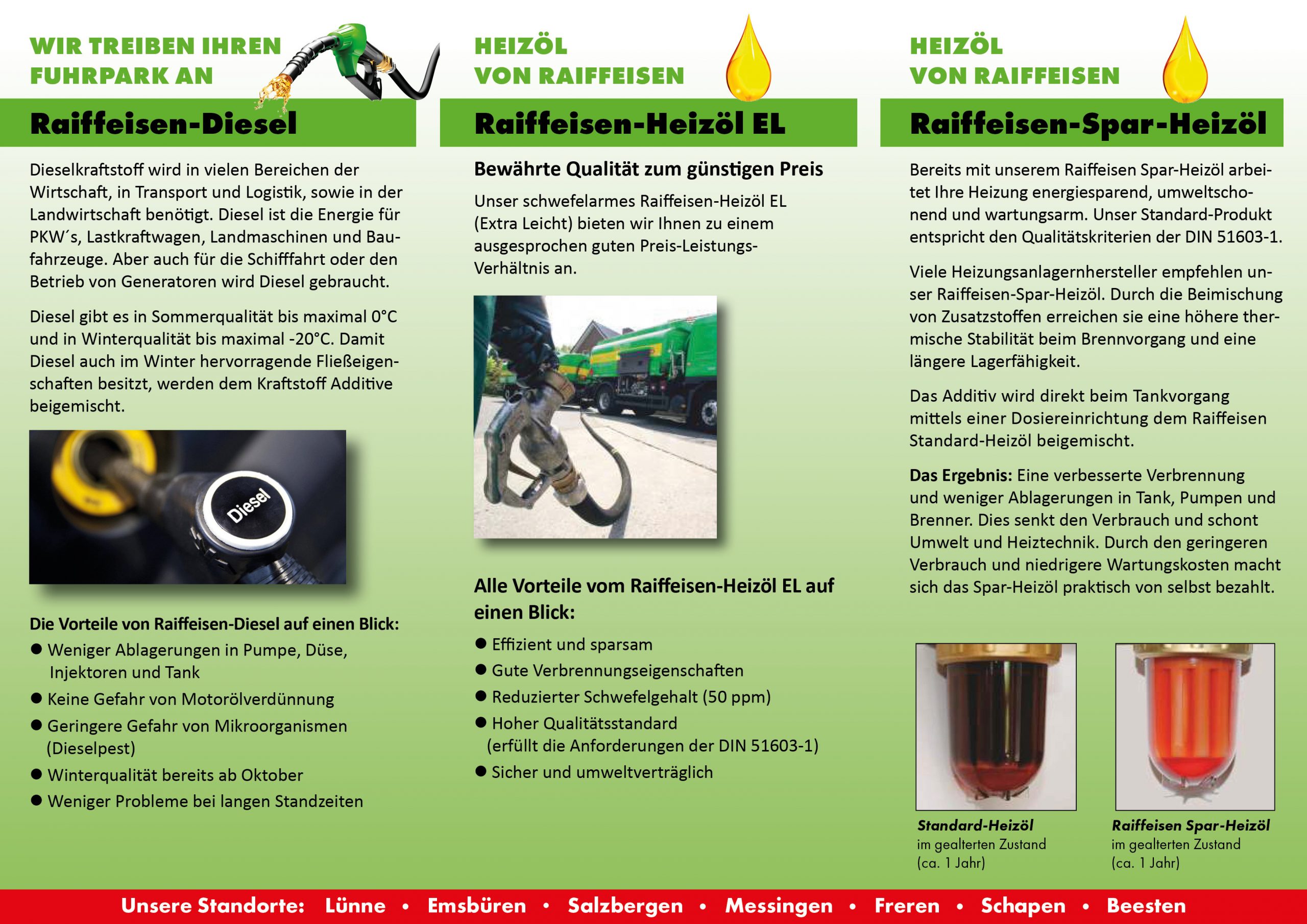 WIR TREIBEN IHREN FUHRPARK AN

Raiffeisen-Diesel

Dieselkraftstoff wird in vielen Bereichen der Wirtschaft, in Transport und Logistik, sowie in der Landwirtschaft benötigt. Diesel ist die Energie für PKW´s, Lastkraftwagen, Landmaschinen und Baufahrzeuge. Aber auch für die Schifffahrt oder den Betrieb von Generatoren wird Diesel gebraucht.

Diesel gibt es in Sommerqualität bis maximal 0°C und in Winterqualität bis maximal -20°C. Damit Diesel auch im Winter hervorragende Fließeigenschaften besitzt, werden dem Kraftstoff Additive beigemischt.

Diesel

Die Vorteile von Raiffeisen-Diesel auf einen Blick:
● Weniger Ablagerungen in Pumpe, Düse, Injektoren und Tank
● Keine Gefahr von Motorölverdünnung
● Geringere Gefahr von Mikroorganismen (Dieselpest)
● Winterqualität bereits ab Oktober
● Weniger Probleme bei langen Standzeiten

HEIZÖL VON RAIFFEISEN

Raiffeisen-Heizöl EL

Bewährte Qualität zum günstigen Preis

Unser schwefelarmes Raiffeisen-Heizöl EL (Extra Leicht) bieten wir Ihnen zu einem ausgesprochen guten Preis-Leistungs-Verhältnis an.

Alle Vorteile vom Raiffeisen-Heizöl EL auf einen Blick:
● Effizient und sparsam
● Gute Verbrennungseigenschaften
● Reduzierter Schwefelgehalt (50 ppm)
● Hoher Qualitätsstandard (erfüllt die Anforderungen der DIN 51603-1)
● Sicher und umweltverträglich

HEIZÖL VON RAIFFEISEN

Raiffeisen-Spar-Heizöl

Bereits mit unserem Raiffeisen Spar-Heizöl arbeitet Ihre Heizung energiesparend, umweltschonend und wartungsarm. Unser Standard-Produkt entspricht den Qualitätskriterien der DIN 51603-1.

Viele Heizungsanlagernhersteller empfehlen unser Raiffeisen-Spar-Heizöl. Durch die Beimischung von Zusatzstoffen erreichen sie eine höhere thermische Stabilität beim Brennvorgang und eine längere Lagerfähigkeit.

Das Additiv wird direkt beim Tankvorgang mittels einer Dosiereinrichtung dem Raiffeisen Standard-Heizöl beigemischt.

Das Ergebnis: Eine verbesserte Verbrennung und weniger Ablagerungen in Tank, Pumpen und Brenner. Dies senkt den Verbrauch und schont Umwelt und Heiztechnik. Durch den geringeren Verbrauch und niedrigere Wartungskosten macht sich das Spar-Heizöl praktisch von selbst bezahlt.

Standard-Heizöl im gealterten Zustand (ca. 1 Jahr)

Raiffeisen Spar-Heizöl im gealterten Zustand (ca. 1 Jahr)

Unsere Standorte: Lünne • Emsbüren • Salzbergen • Messingen • Freren • Schapen • Beesten